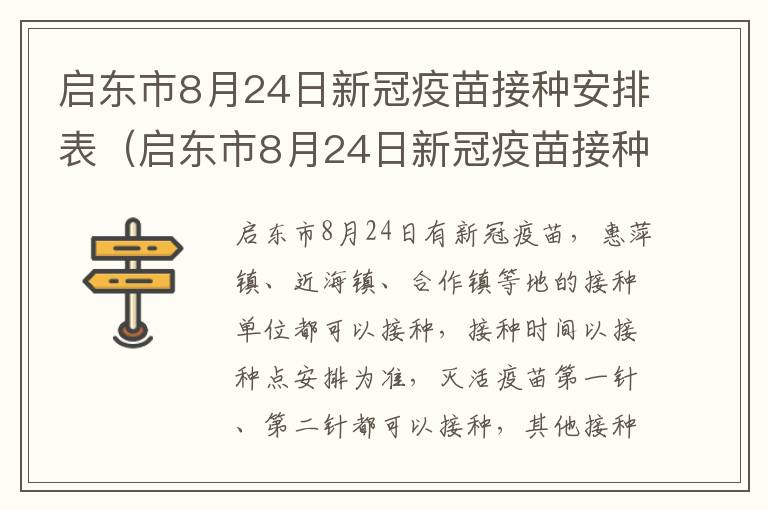 启东市8月24日新冠疫苗接种安排表（启东市8月24日新冠疫苗接种

启东市8月24日有新冠疫苗，惠萍镇、近海镇、合作镇等地的接种单位都可以接种，接种时间以接种点安排为准，灭活疫苗第一针、第二针都可以接种，其他接种